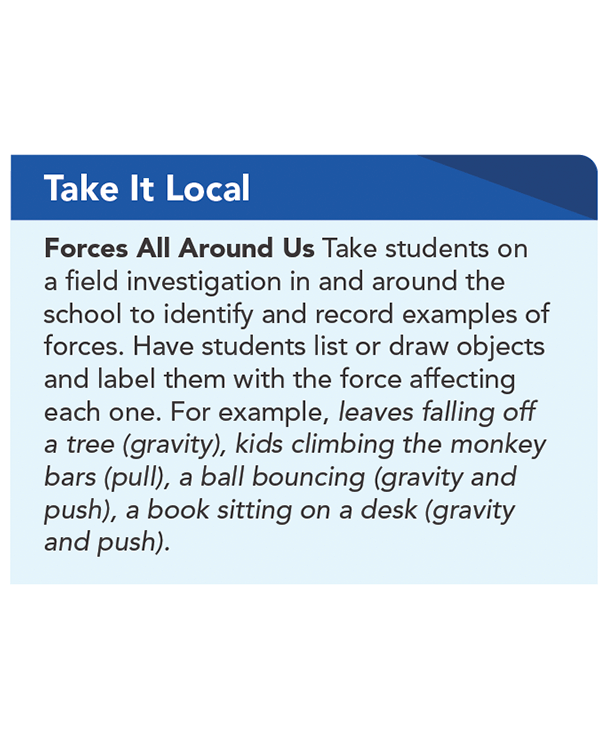 Take It Local

Forces All Around Us Take students on a field investigation in and around the school to identify and record examples of forces. Have students list or draw objects and label them with the force affecting each one. For example, leaves falling off a tree (gravity), kids climbing the monkey bars (pull), a ball bouncing (gravity and push), a book sitting on a desk (gravity and push).